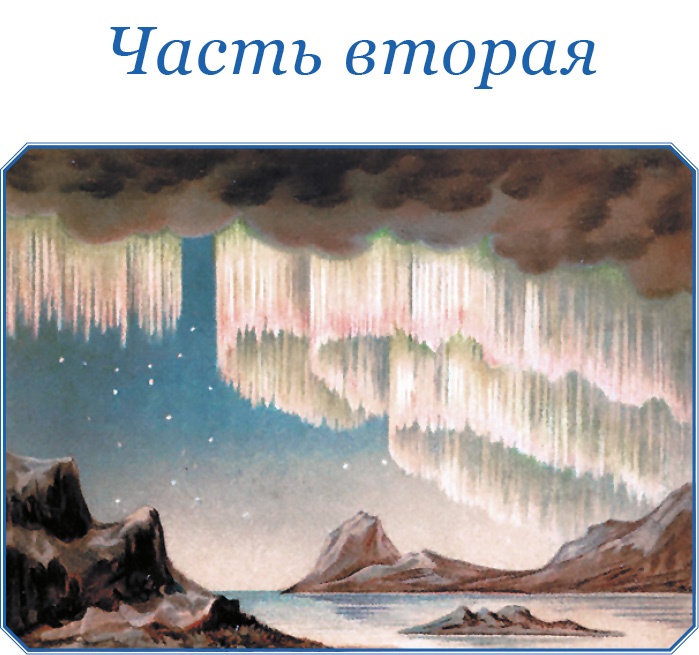 Часть вторая